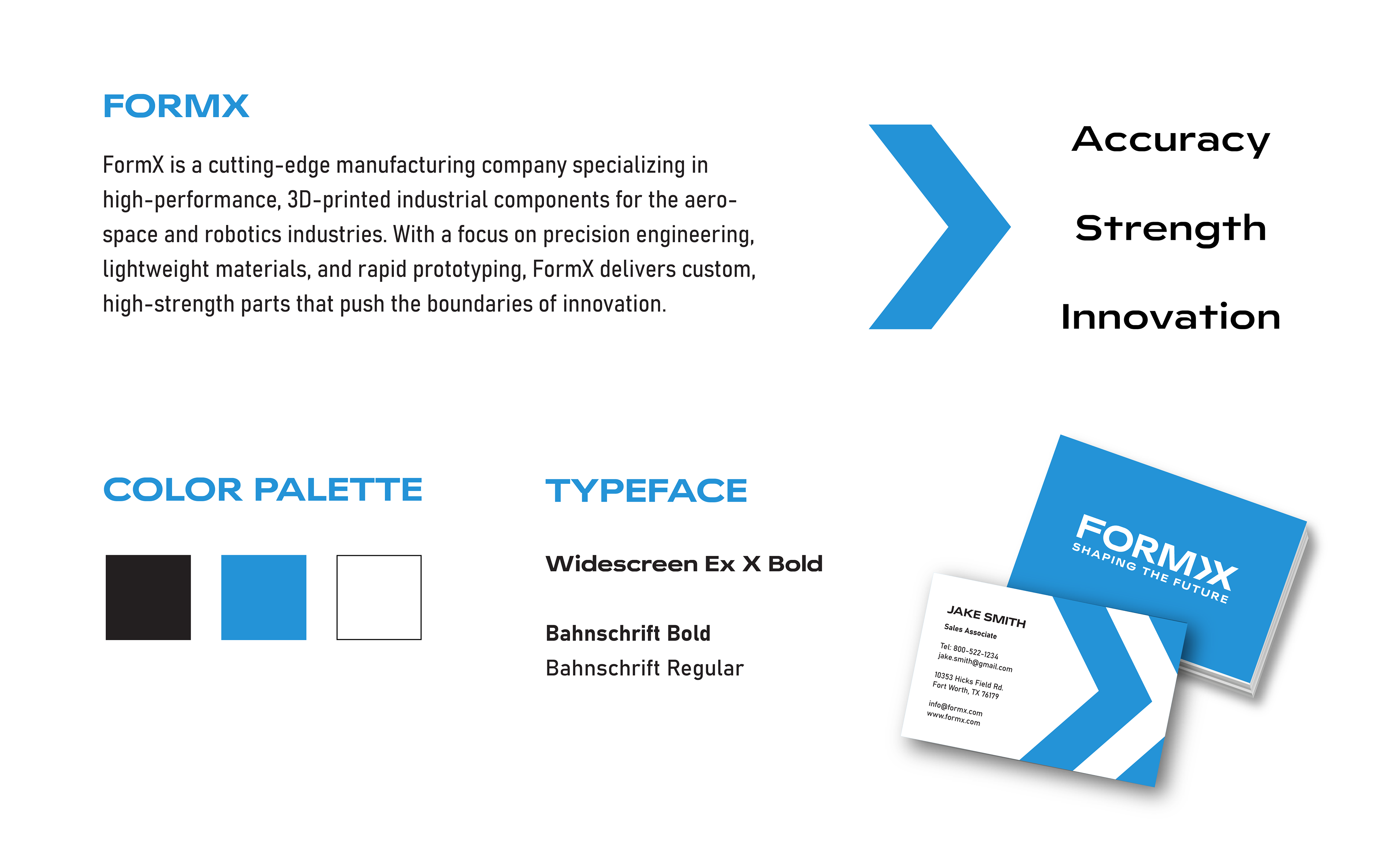 FORMX

FormX is a cutting-edge manufacturing company specializing in high-performance, 3D-printed industrial components for the aerospace and robotics industries. With a focus on precision engineering, lightweight materials, and rapid prototyping, FormX delivers custom, high-strength parts that push the boundaries of innovation.

Accuracy

Strength

Innovation

COLOR PALETTE

TYPEFACE

Widescreen Ex X Bold

Bahnschrift Bold
Bahnschrift Regular

FORMX
SHAPING THE FUTURE

JAKE SMITH
Sales Associate

Tel: 800-522-1234
jake.smith@gmail.com

10353 Hicks Field Rd.
Fort Worth, TX 76179

info@formx.com
www.formx.com